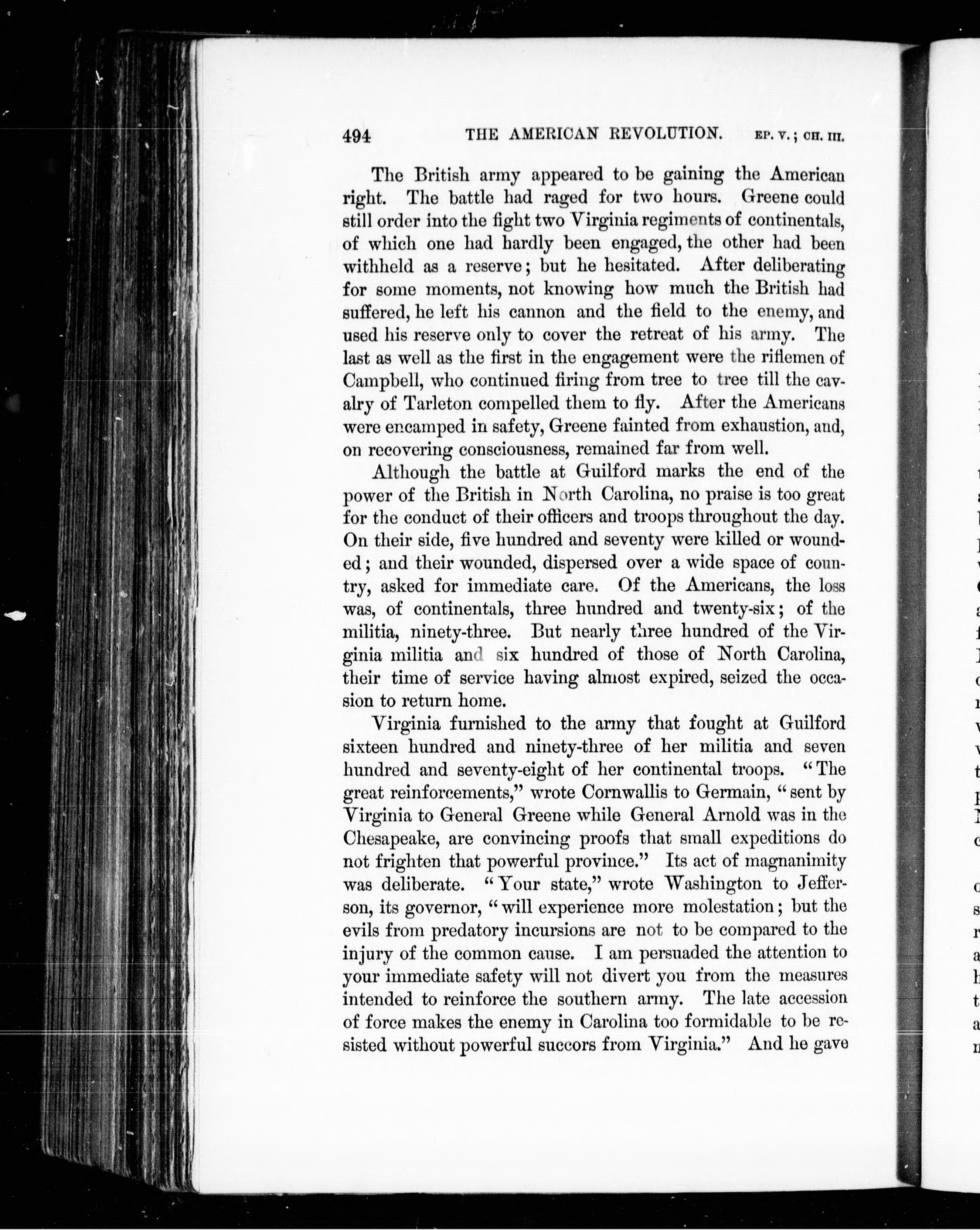 494 THE AMERICAN REVOLUTION. EP. V.; CH. III.

The British army appeared to be gaining the American right. The battle had raged for two hours. Greene could still order into the fight two Virginia regiments of continentals, of which one had hardly been engaged, the other had been withheld as a reserve; but he hesitated. After deliberating for some moments, not knowing how much the British had suffered, he left his cannon and the field to the enemy, and used his reserve only to cover the retreat of his army. The last as well as the first in the engagement were the riflemen of Campbell, who continued firing from tree to tree till the cavalry of Tarleton compelled them to fly. After the Americans were encamped in safety, Greene fainted from exhaustion, and, on recovering consciousness, remained far from well.

Although the battle at Guilford marks the end of the power of the British in North Carolina, no praise is too great for the conduct of their officers and troops throughout the day. On their side, five hundred and seventy were killed or wounded; and their wounded, dispersed over a wide space of country, asked for immediate care. Of the Americans, the loss was, of continentals, three hundred and twenty-six; of the militia, ninety-three. But nearly three hundred of the Virginia militia and six hundred of those of North Carolina, their time of service having almost expired, seized the occasion to return home.

Virginia furnished to the army that fought at Guilford sixteen hundred and ninety-three of her militia and seven hundred and seventy-eight of her continental troops. "The great reinforcements," wrote Cornwallis to Germain, "sent by Virginia to General Greene while General Arnold was in the Chesapeake, are convincing proofs that small expeditions do not frighten that powerful province." Its act of magnanimity was deliberate. "Your state," wrote Washington to Jefferson, its governor, "will experience more molestation; but the evils from predatory incursions are not to be compared to the injury of the common cause. I am persuaded the attention to your immediate safety will not divert you from the measures intended to reinforce the southern army. The late accession of force makes the enemy in Carolina too formidable to be resisted without powerful succors from Virginia." And he gave